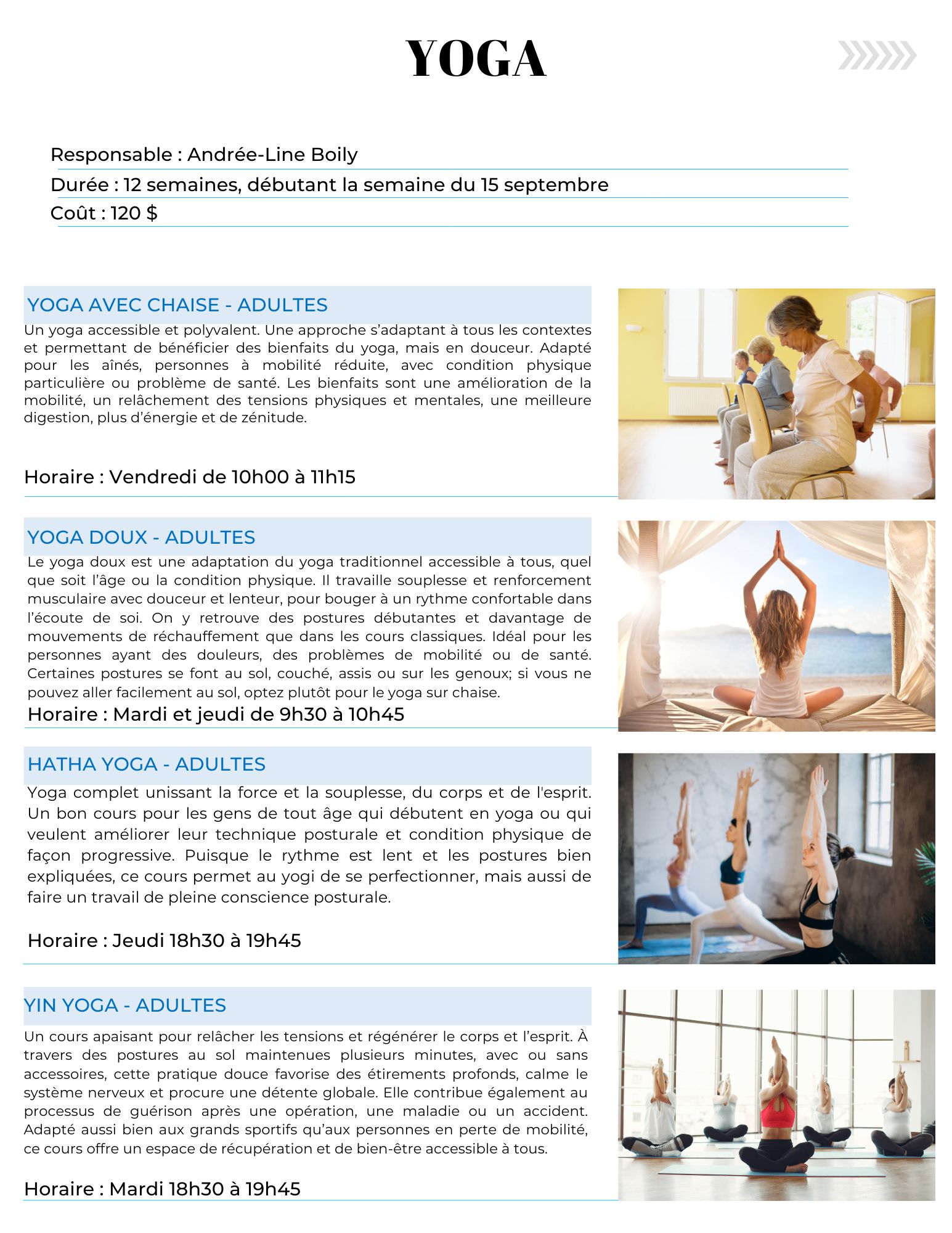 YOGA

Responsable : Andrée-Line Boily

Durée : 12 semaines, débutant la semaine du 15 septembre

Coût : 120 $

YOGA AVEC CHAISE - ADULTES

Un yoga accessible et polyvalent. Une approche s'adaptant à tous les contextes et permettant de bénéficier des bienfaits du yoga, mais en douceur. Adapté pour les aînés, personnes à mobilité réduite, avec condition physique particulière ou problème de santé. Les bienfaits sont une amélioration de la mobilité, un relâchement des tensions physiques et mentales, une meilleure digestion, plus d'énergie et de zénitude.

Horaire : Vendredi de 10h00 à 11h15

YOGA DOUX - ADULTES

Le yoga doux est une adaptation du yoga traditionnel accessible à tous, quel que soit l'âge ou la condition physique. Il travaille souplesse et renforcement musculaire avec douceur et lenteur, pour bouger à un rythme confortable dans l'écoute de soi. On y retrouve des postures débutantes et davantage de mouvements de réchauffement que dans les cours classiques. Idéal pour les personnes ayant des douleurs, des problèmes de mobilité ou de santé. Certaines postures se font au sol, couché, assis ou sur les genoux; si vous ne pouvez aller facilement au sol, optez plutôt pour le yoga sur chaise.

Horaire : Mardi et jeudi de 9h30 à 10h45

HATHA YOGA - ADULTES

Yoga complet unissant la force et la souplesse, du corps et de l'esprit. Un bon cours pour les gens de tout âge qui débutent en yoga ou qui veulent améliorer leur technique posturale et condition physique de façon progressive. Puisque le rythme est lent et les postures bien expliquées, ce cours permet au yogi de se perfectionner, mais aussi de faire un travail de pleine conscience posturale.

Horaire : Jeudi 18h30 à 19h45

YIN YOGA - ADULTES

Un cours apaisant pour relâcher les tensions et régénérer le corps et l'esprit. À travers des postures au sol maintenues plusieurs minutes, avec ou sans accessoires, cette pratique douce favorise des étirements profonds, calme le système nerveux et procure une détente globale. Elle contribue également au processus de guérison après une opération, une maladie ou un accident. Adapté aussi bien aux grands sportifs qu'aux personnes en perte de mobilité, ce cours offre un espace de récupération et de bien-être accessible à tous.

Horaire : Mardi 18h30 à 19h45